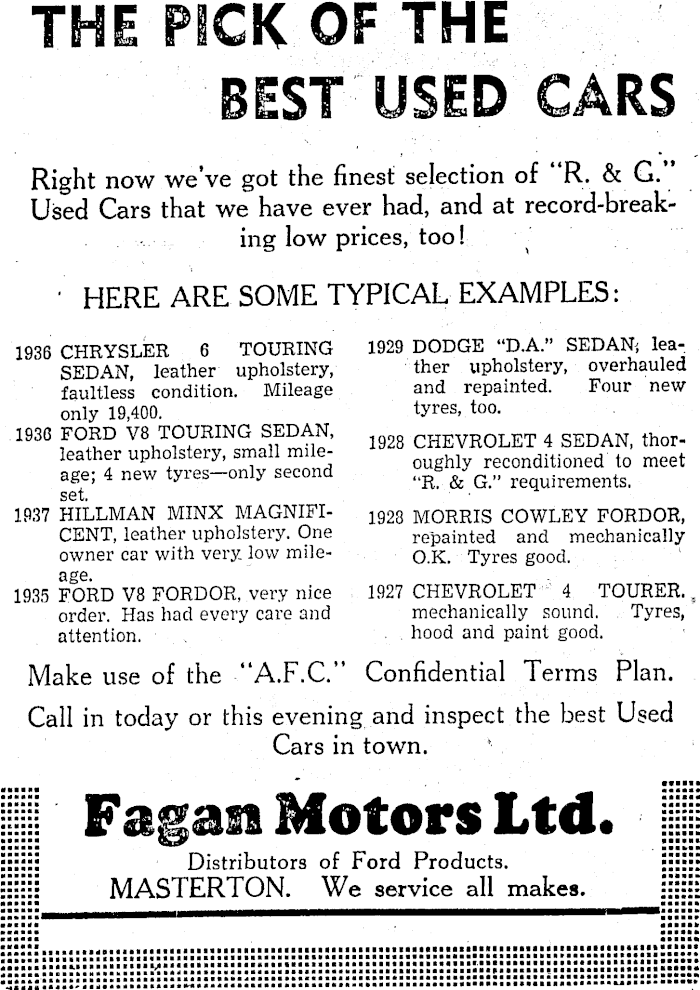 THE PICK OF THE BEST USED CARS

Right now we've got the finest selection of "R. & G." Used Cars that we have ever had, and at record-breaking low prices, too!

HERE ARE SOME TYPICAL EXAMPLES:

1936 CHRYSLER 6 TOURING SEDAN, leather upholstery, faultless condition. Mileage only 19,400.

1936 FORD V8 TOURING SEDAN, leather upholstery, small mileage; 4 new tyres—only second set.

1937 HILLMAN MINX MAGNIFICENT, leather upholstery. One owner car with very low mileage.

1935 FORD V8 FORDOR, very nice order. Has had every care and attention.

1929 DODGE "D.A." SEDAN, leather upholstery, overhauled and repainted. Four new tyres, too.

1928 CHEVROLET 4 SEDAN, thoroughly reconditioned to meet "R. & G." requirements.

1928 MORRIS COWLEY FORDOR, repainted and mechanically O.K. Tyres good.

1927 CHEVROLET 4 TOURER, mechanically sound. Tyres, hood and paint good.

Make use of the "A.F.C." Confidential Terms Plan.

Call in today or this evening and inspect the best Used Cars in town.

Fagan Motors Ltd.

Distributors of Ford Products.
MASTERTON. We service all makes.